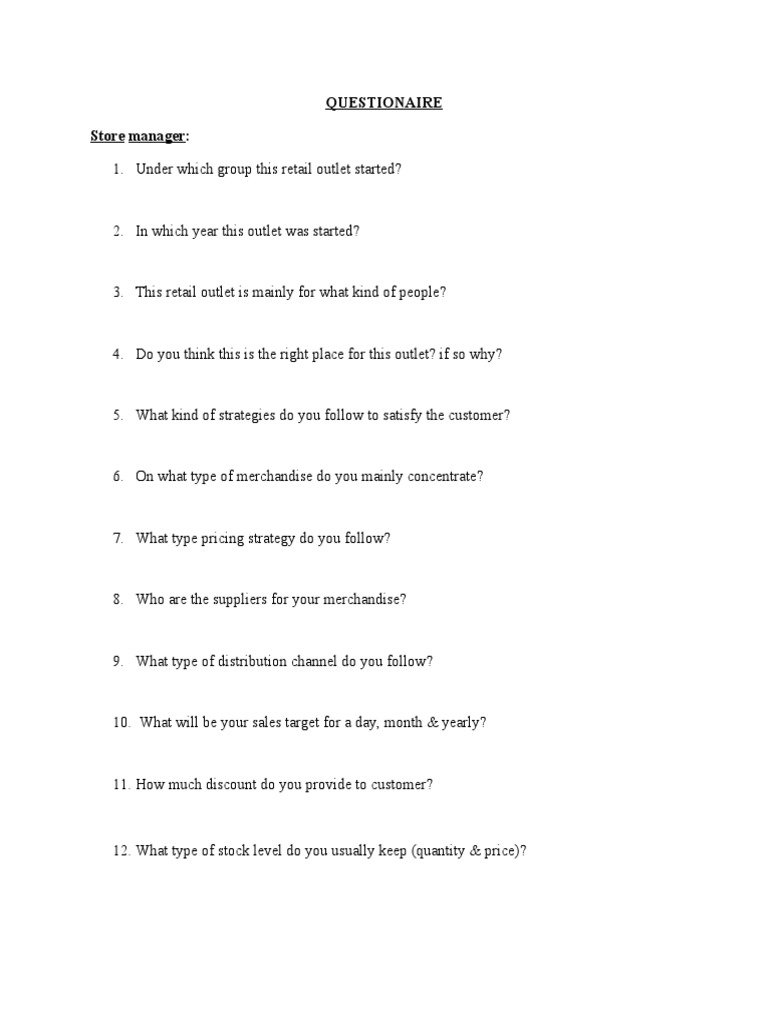 QUESTIONAIRE

Store manager:

1. Under which group this retail outlet started?

2. In which year this outlet was started?

3. This retail outlet is mainly for what kind of people?

4. Do you think this is the right place for this outlet? if so why?

5. What kind of strategies do you follow to satisfy the customer?

6. On what type of merchandise do you mainly concentrate?

7. What type pricing strategy do you follow?

8. Who are the suppliers for your merchandise?

9. What type of distribution channel do you follow?

10. What will be your sales target for a day, month & yearly?

11. How much discount do you provide to customer?

12. What type of stock level do you usually keep (quantity & price)?